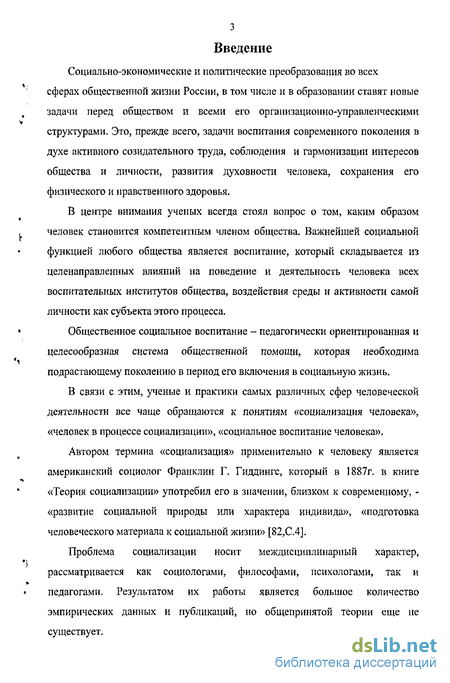 3

Введение

Социально-экономические и политические преобразования во всех сферах общественной жизни России, в том числе и в образовании ставят новые задачи перед обществом и всеми его организационно-управленческими структурами. Это, прежде всего, задачи воспитания современного поколения в духе активного созидательного труда, соблюдения и гармонизации интересов общества и личности, развития духовности человека, сохранения его физического и нравственного здоровья.

В центре внимания ученых всегда стоял вопрос о том, каким образом человек становится компетентным членом общества. Важнейшей социальной функцией любого общества является воспитание, который складывается из целенаправленных влияний на поведение и деятельность человека всех воспитательных институтов общества, воздействия среды и активности самой личности как субъекта этого процесса.

Общественное социальное воспитание – педагогически ориентированная и целесообразная система общественной помощи, которая необходима подрастающему поколению в период его включения в социальную жизнь.

В связи с этим, ученые и практики самых различных сфер человеческой деятельности все чаще обращаются к понятиям «социализация человека», «человек в процессе социализации», «социальное воспитание человека».

Автором термина «социализация» применительно к человеку является американский социолог Франклин Г. Гиддингс, который в 1887г. в книге «Теория социализации» употребил его в значении, близком к современному, - «развитие социальной природы или характера индивида», «подготовка человеческого материала к социальной жизни» [82,С.4].

Проблема социализации носит междисциплинарный характер, рассматривается как социологами, философами, психологами, так и педагогами. Результатом их работы является большое количество эмпирических данных и публикаций, но общепринятой теории еще не существует.

dsLib.net
библиотека диссертаций